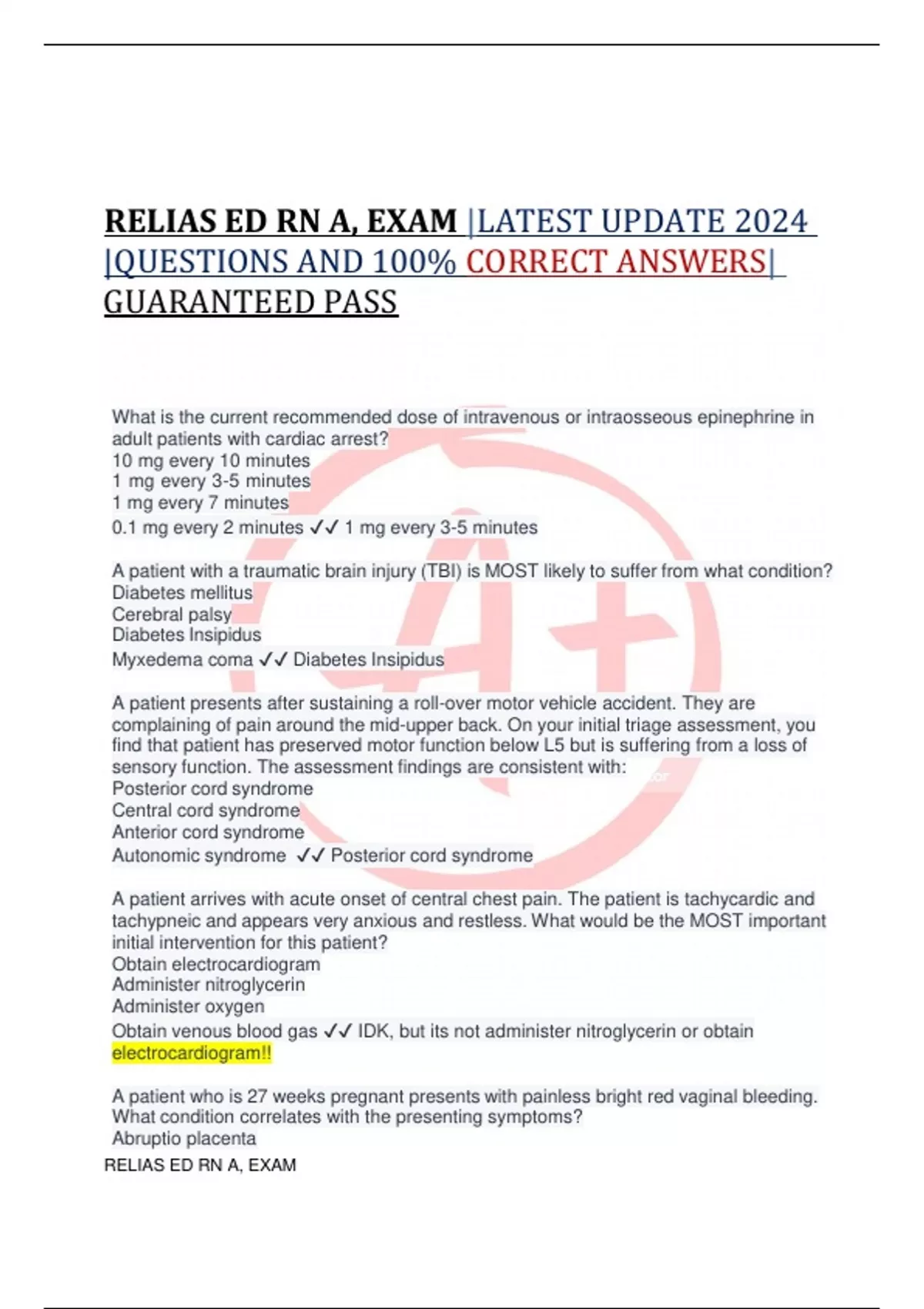 RELIAS ED RN A, EXAM |LATEST UPDATE 2024 |QUESTIONS AND 100% CORRECT ANSWERS| GUARANTEED PASS

What is the current recommended dose of intravenous or intraosseous epinephrine in adult patients with cardiac arrest?
10 mg every 10 minutes
1 mg every 3-5 minutes
1 mg every 7 minutes
0.1 mg every 2 minutes ✓✓ 1 mg every 3-5 minutes

A patient with a traumatic brain injury (TBI) is MOST likely to suffer from what condition?
Diabetes mellitus
Cerebral palsy
Diabetes Insipidus
Myxedema coma ✓✓ Diabetes Insipidus

A patient presents after sustaining a roll-over motor vehicle accident. They are complaining of pain around the mid-upper back. On your initial triage assessment, you find that patient has preserved motor function below L5 but is suffering from a loss of sensory function. The assessment findings are consistent with:
Posterior cord syndrome
Central cord syndrome
Anterior cord syndrome
Autonomic syndrome ✓✓ Posterior cord syndrome

A patient arrives with acute onset of central chest pain. The patient is tachycardic and tachypneic and appears very anxious and restless. What would be the MOST important initial intervention for this patient?
Obtain electrocardiogram
Administer nitroglycerin
Administer oxygen
Obtain venous blood gas ✓✓ IDK, but its not administer nitroglycerin or obtain electrocardiogram!!

A patient who is 27 weeks pregnant presents with painless bright red vaginal bleeding. What condition correlates with the presenting symptoms?
Abruptio placenta

RELIAS ED RN A, EXAM